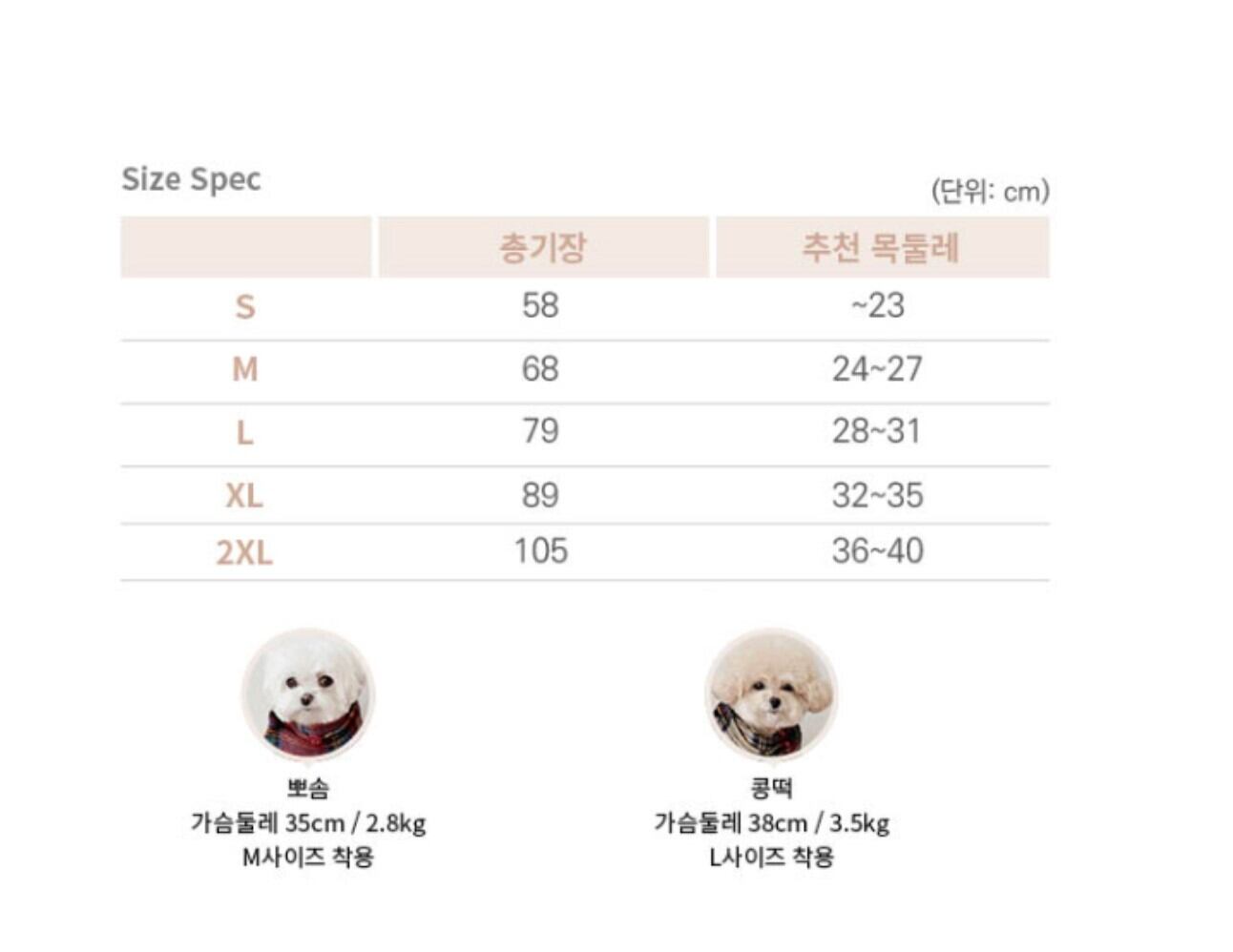 Size Spec

(단위: cm)

| | 총기장 | 추천 목둘레 |
|---|---|---|
| S | 58 | ~23 |
| M | 68 | 24~27 |
| L | 79 | 28~31 |
| XL | 89 | 32~35 |
| 2XL | 105 | 36~40 |

뽀솜
가슴둘레 35cm / 2.8kg
M사이즈 착용

콩떡
가슴둘레 38cm / 3.5kg
L사이즈 착용